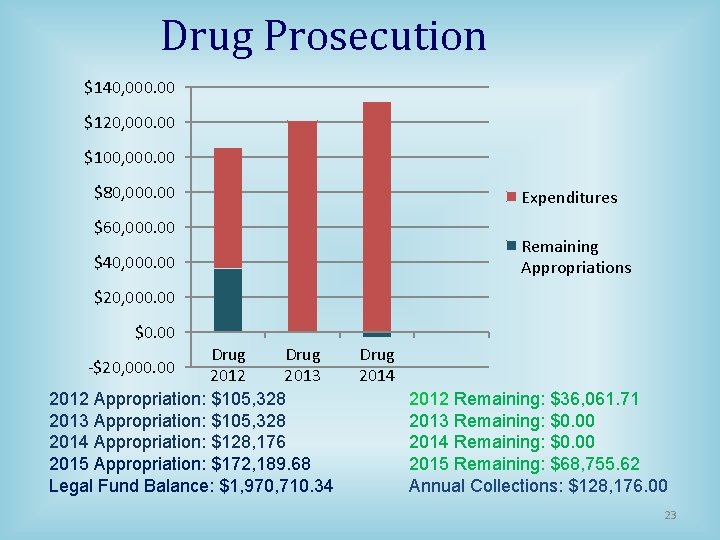 Drug Prosecution

$140,000.00
$120,000.00
$100,000.00
$80,000.00
$60,000.00
$40,000.00
$20,000.00
$0.00
-$20,000.00

Drug 2012
Drug 2013
Drug 2014

Expenditures
Remaining Appropriations

2012 Appropriation: $105,328
2013 Appropriation: $105,328
2014 Appropriation: $128,176
2015 Appropriation: $172,189.68
Legal Fund Balance: $1,970,710.34

2012 Remaining: $36,061.71
2013 Remaining: $0.00
2014 Remaining: $0.00
2015 Remaining: $68,755.62
Annual Collections: $128,176.00

23